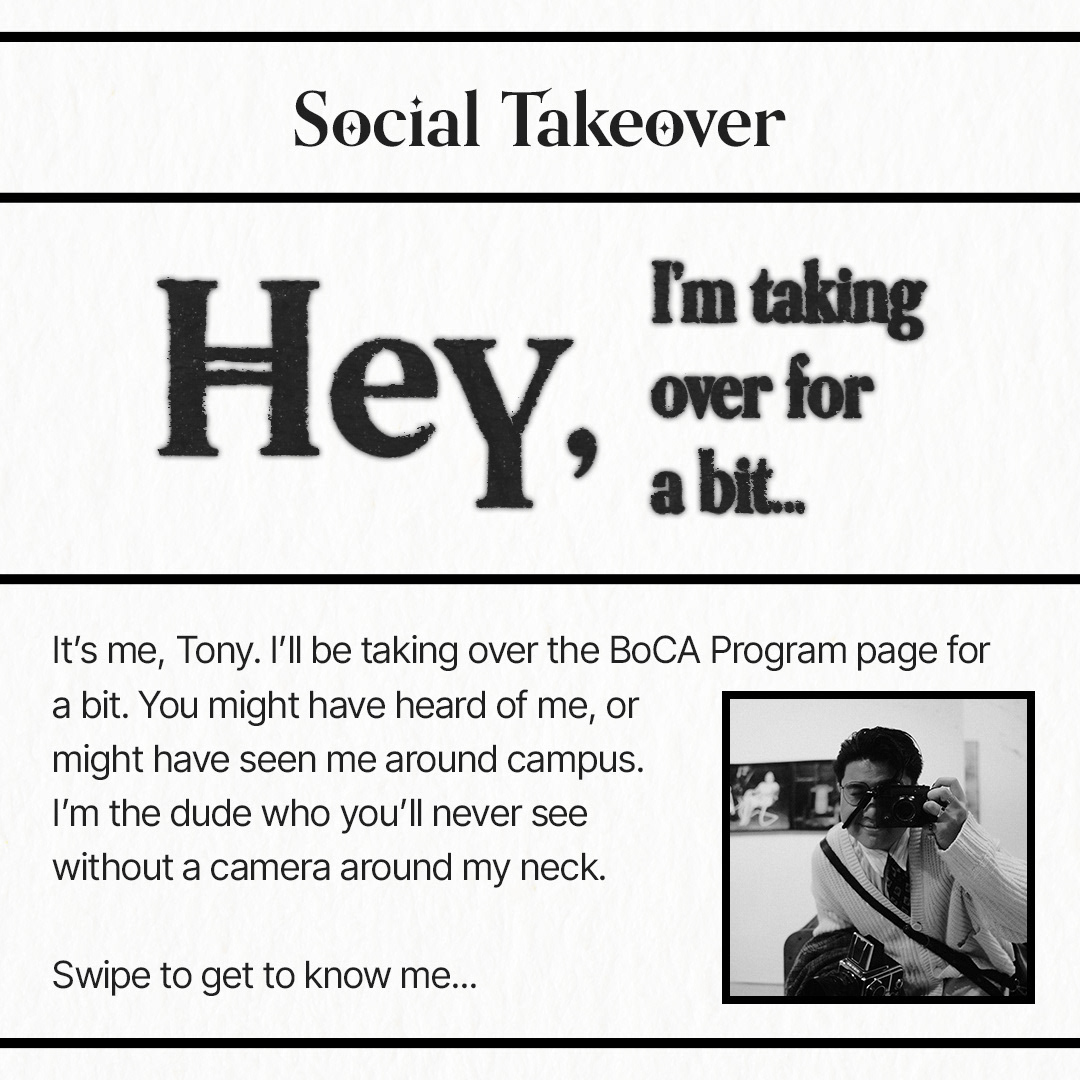 Social Takeover

Hey, I'm taking over for a bit...

It's me, Tony. I'll be taking over the BoCA Program page for a bit. You might have heard of me, or might have seen me around campus. I'm the dude who you'll never see without a camera around my neck.

Swipe to get to know me...